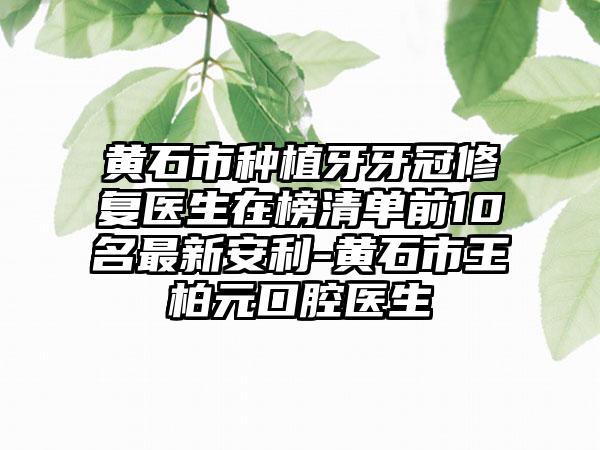 黄石市种植牙牙冠修复医生在榜清单前10名最新安利-黄石市王柏元口腔医生